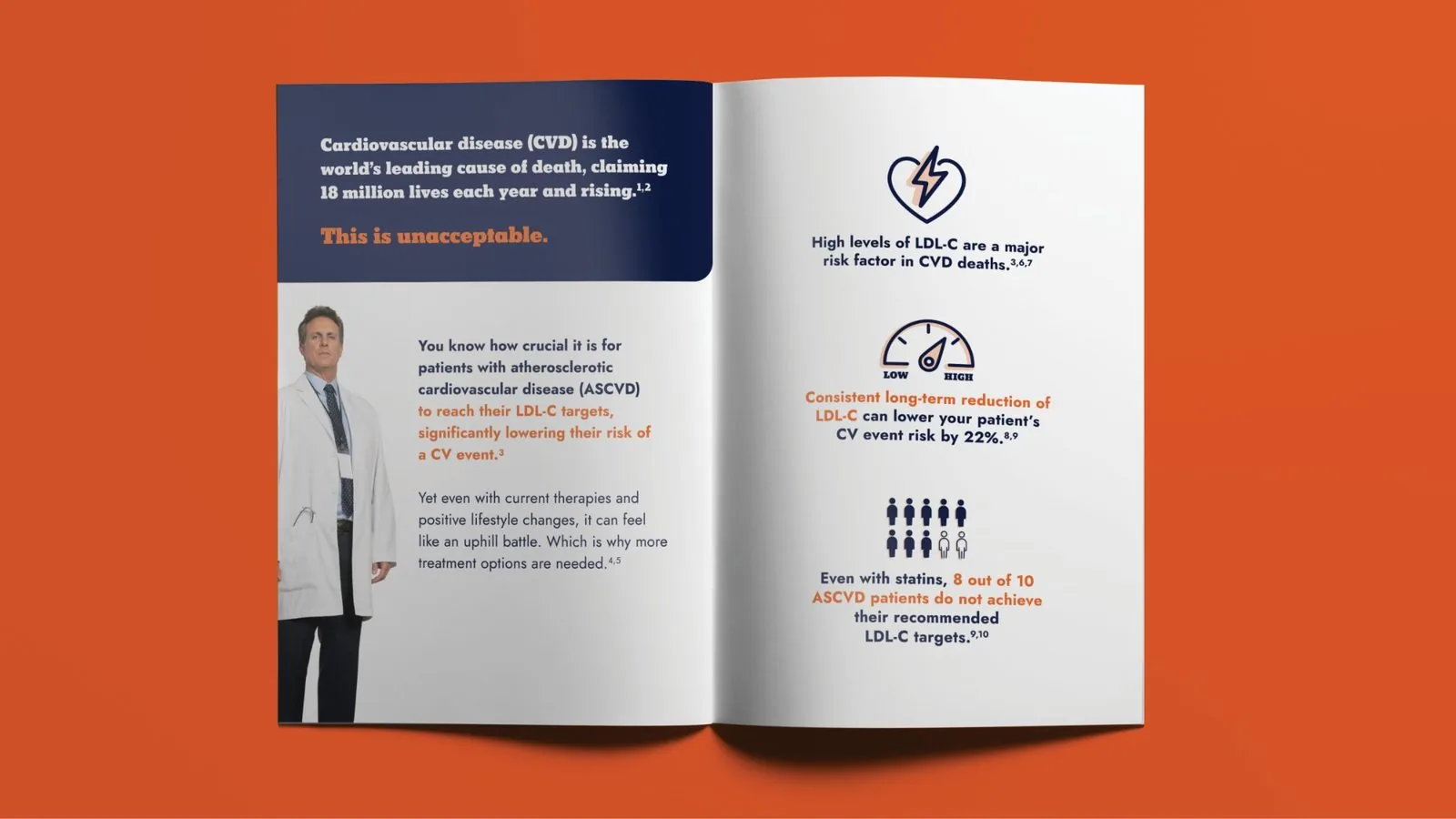 Cardiovascular disease (CVD) is the world's leading cause of death, claiming 18 million lives each year and rising.$^{1,2}$

This is unacceptable.

You know how crucial it is for patients with atherosclerotic cardiovascular disease (ASCVD) to reach their LDL-C targets, significantly lowering their risk of a CV event.$^{3}$

Yet even with current therapies and positive lifestyle changes, it can feel like an uphill battle. Which is why more treatment options are needed.$^{4,5}$

High levels of LDL-C are a major risk factor in CVD deaths.$^{3,6,7}$

LOW HIGH

Consistent long-term reduction of LDL-C can lower your patient's CV event risk by 22%.$^{8,9}$

Even with statins, 8 out of 10 ASCVD patients do not achieve their recommended LDL-C targets.$^{9,10}$